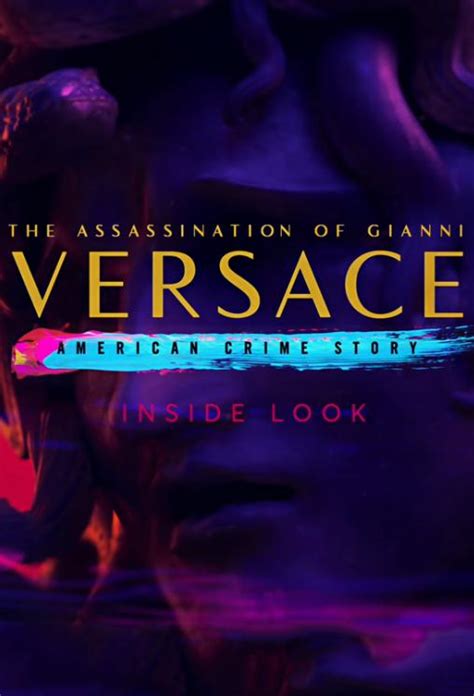 THE ASSASSINATION OF GIANNI
VERSACE
AMERICAN CRIME STORY
INSIDE LOOK